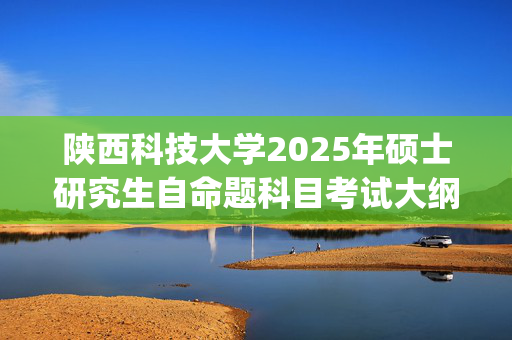 陕西科技大学2025年硕士研究生自命题科目考试大纲